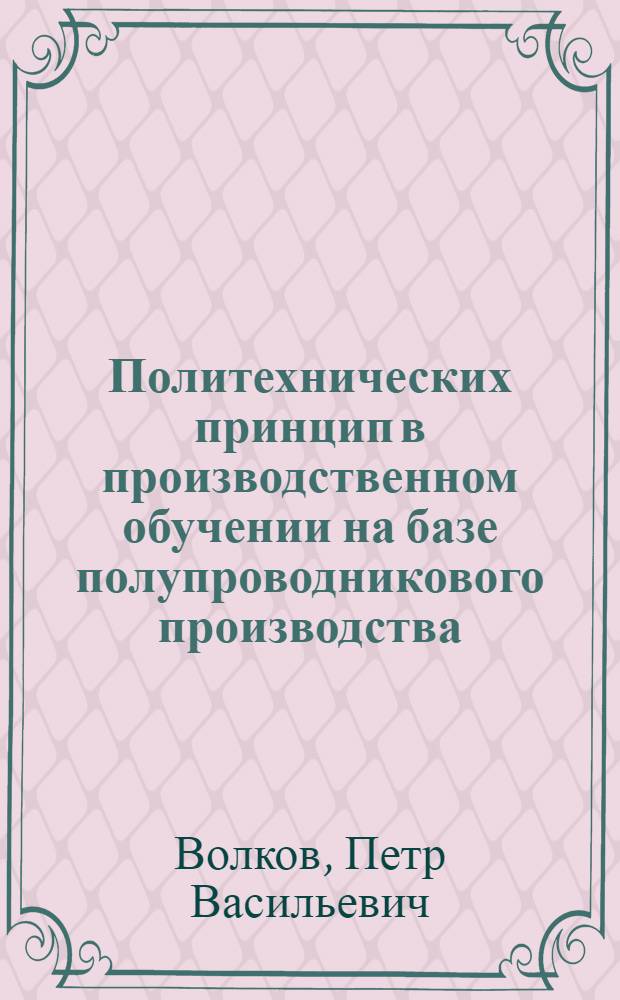 Политехнических принцип в производственном обучении на базе полупроводникового производства

Волков, Петр Васильевич